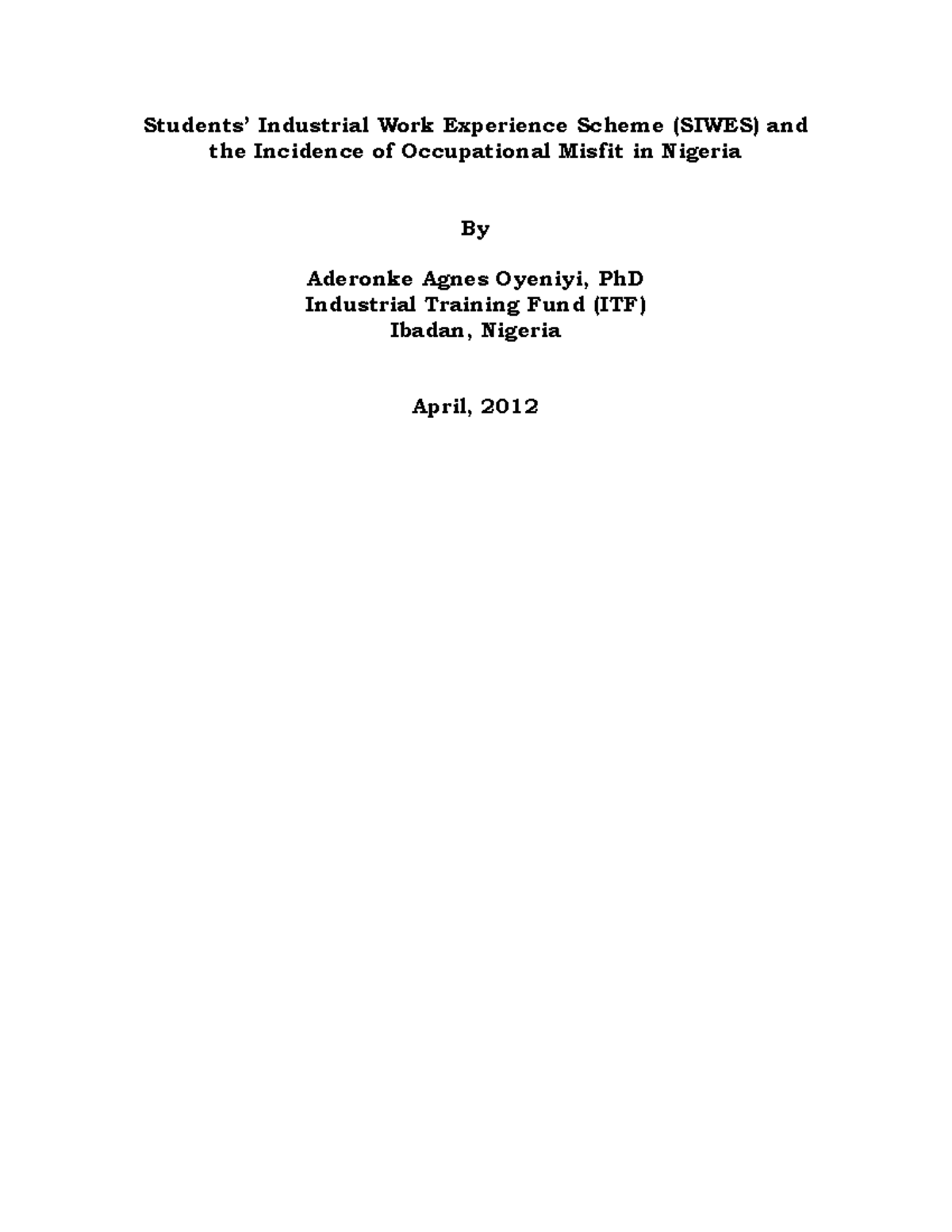 Students' Industrial Work Experience Scheme (SIWES) and the Incidence of Occupational Misfit in Nigeria

By

Aderonke Agnes Oyeniyi, PhD
Industrial Training Fund (ITF)
Ibadan, Nigeria

April, 2012